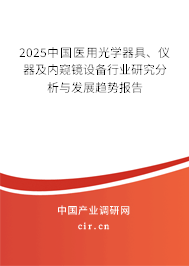 2025中国医用光学器具、仪器及内窥镜设备行业研究分析与发展趋势报告

中国产业调研网
cir.cn